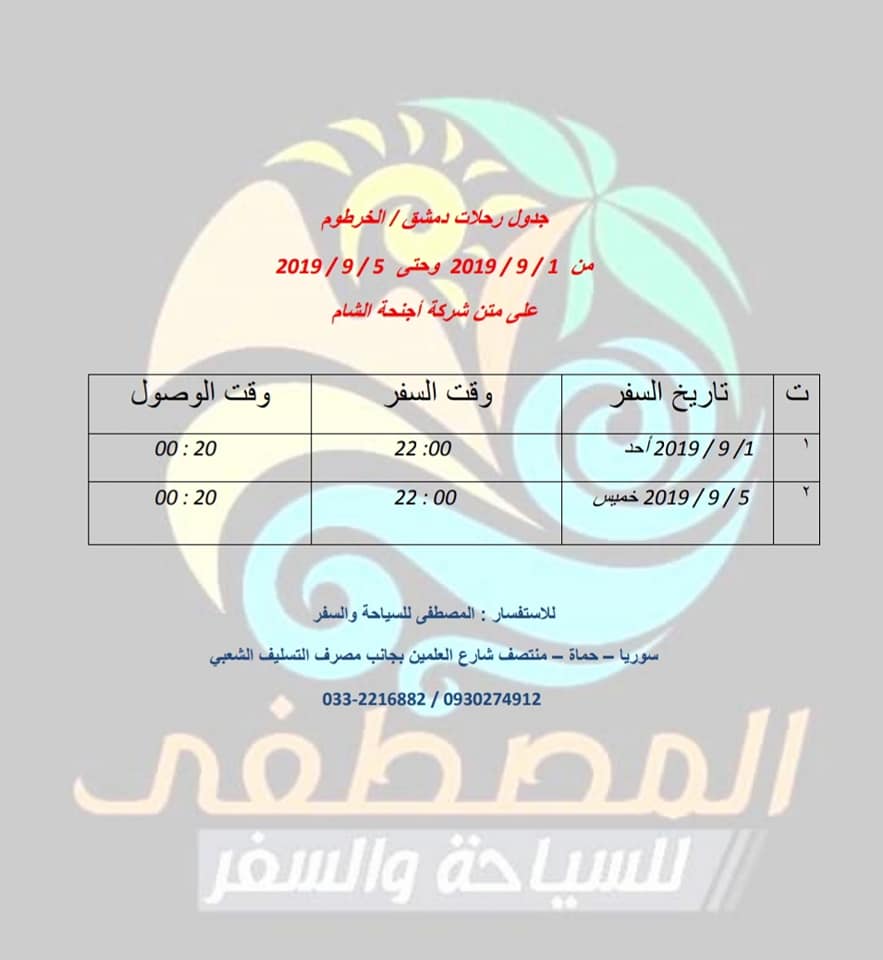 جدول رحلات دمشق / الخرطوم

من 1 / 9 / 2019 وحتى 5 / 9 / 2019

على متن شركة أجنحة الشام

| ت | تاريخ السفر | وقت السفر | وقت الوصول |
|---|---|---|---|
| ١ | 1/ 9 / 2019 أحد | 22 :00 | 00 : 20 |
| ٢ | 5 / 9 / 2019 خميس | 22 : 00 | 00 : 20 |

للاستفسار : المصطفى للسياحة والسفر

سوريا – حماة – منتصف شارع العلمين بجانب مصرف التسليف الشعبي

033-2216882 / 0930274912

المصطفى
للسياحة والسفر